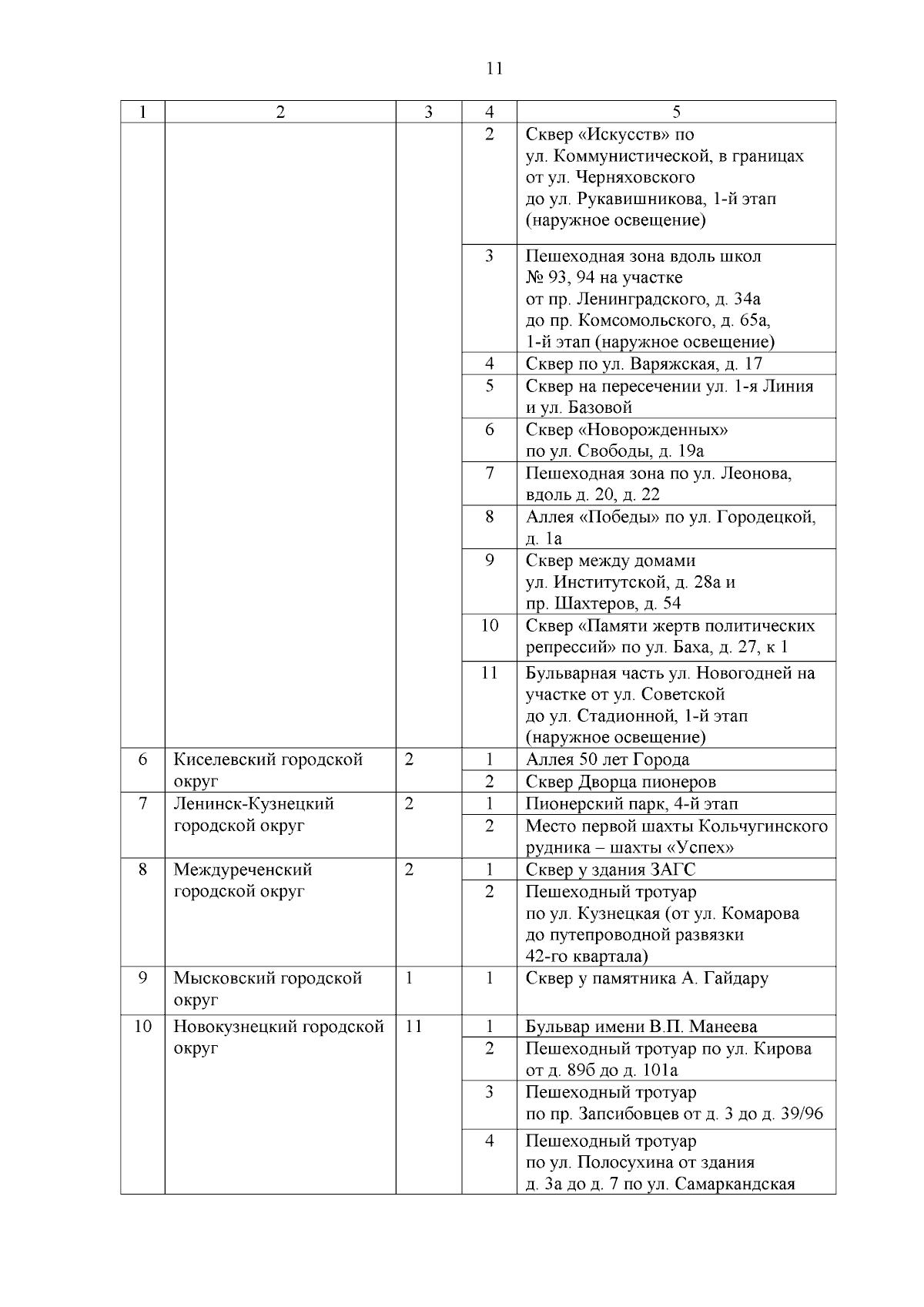 11

| 1 | 2 | 3 | 4 | 5 |
|---|---|---|---|---|
| | | | 2 | Сквер «Искусств» по ул. Коммунистической, в границах от ул. Черняховского до ул. Рукавишникова, 1-й этап (наружное освещение) |
| | | | 3 | Пешеходная зона вдоль школ № 93, 94 на участке от пр. Ленинградского, д. 34а до пр. Комсомольского, д. 65а, 1-й этап (наружное освещение) |
| | | | 4 | Сквер по ул. Варяжская, д. 17 |
| | | | 5 | Сквер на пересечении ул. 1-я Линия и ул. Базовой |
| | | | 6 | Сквер «Новорожденных» по ул. Свободы, д. 19а |
| | | | 7 | Пешеходная зона по ул. Леонова, вдоль д. 20, д. 22 |
| | | | 8 | Аллея «Победы» по ул. Городецкой, д. 1а |
| | | | 9 | Сквер между домами ул. Институтской, д. 28а и пр. Шахтеров, д. 54 |
| | | | 10 | Сквер «Памяти жертв политических репрессий» по ул. Баха, д. 27, к 1 |
| | | | 11 | Бульварная часть ул. Новогодней на участке от ул. Советской до ул. Стадионной, 1-й этап (наружное освещение) |
| 6 | Киселевский городской округ | 2 | 1 | Аллея 50 лет Города |
| | | | 2 | Сквер Дворца пионеров |
| 7 | Ленинск-Кузнецкий городской округ | 2 | 1 | Пионерский парк, 4-й этап |
| | | | 2 | Место первой шахты Кольчугинского рудника – шахты «Успех» |
| 8 | Междуреченский городской округ | 2 | 1 | Сквер у здания ЗАГС |
| | | | 2 | Пешеходный тротуар по ул. Кузнецкая (от ул. Комарова до путепроводной развязки 42-го квартала) |
| 9 | Мысковский городской округ | 1 | 1 | Сквер у памятника А. Гайдару |
| 10 | Новокузнецкий городской округ | 11 | 1 | Бульвар имени В.П. Манеева |
| | | | 2 | Пешеходный тротуар по ул. Кирова от д. 89б до д. 101а |
| | | | 3 | Пешеходный тротуар по пр. Запсибовцев от д. 3 до д. 39/96 |
| | | | 4 | Пешеходный тротуар по ул. Полосухина от здания д. 3а до д. 7 по ул. Самаркандская |